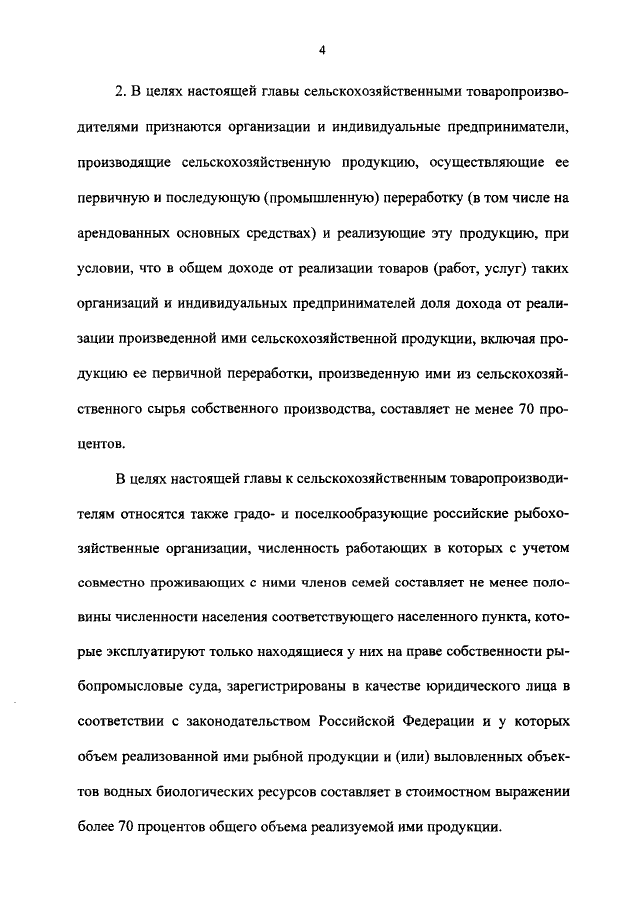 4

2. В целях настоящей главы сельскохозяйственными товаропроизводителями признаются организации и индивидуальные предприниматели, производящие сельскохозяйственную продукцию, осуществляющие ее первичную и последующую (промышленную) переработку (в том числе на арендованных основных средствах) и реализующие эту продукцию, при условии, что в общем доходе от реализации товаров (работ, услуг) таких организаций и индивидуальных предпринимателей доля дохода от реализации произведенной ими сельскохозяйственной продукции, включая продукцию ее первичной переработки, произведенную ими из сельскохозяйственного сырья собственного производства, составляет не менее 70 процентов.

В целях настоящей главы к сельскохозяйственным товаропроизводителям относятся также градо- и поселкообразующие российские рыбохозяйственные организации, численность работающих в которых с учетом совместно проживающих с ними членов семей составляет не менее половины численности населения соответствующего населенного пункта, которые эксплуатируют только находящиеся у них на праве собственности рыбопромысловые суда, зарегистрированы в качестве юридического лица в соответствии с законодательством Российской Федерации и у которых объем реализованной ими рыбной продукции и (или) выловленных объектов водных биологических ресурсов составляет в стоимостном выражении более 70 процентов общего объема реализуемой ими продукции.